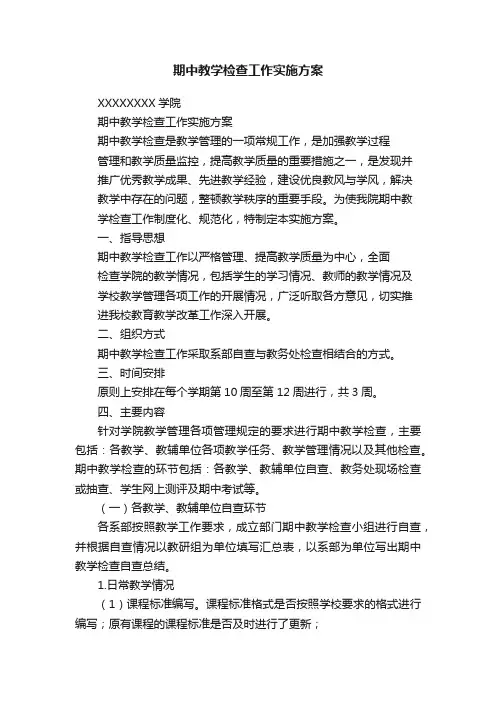 期中教学检查工作实施方案

XXXXXXXX 学院

期中教学检查工作实施方案

期中教学检查是教学管理的一项常规工作，是加强教学过程管理和教学质量监控，提高教学质量的重要措施之一，是发现并推广优秀教学成果、先进教学经验，建设优良教风与学风，解决教学中存在的问题，整顿教学秩序的重要手段。为使我院期中教学检查工作制度化、规范化，特制定本实施方案。

一、指导思想

期中教学检查工作以严格管理、提高教学质量为中心，全面检查学院的教学情况，包括学生的学习情况、教师的教学情况及学校教学管理各项工作的开展情况，广泛听取各方意见，切实推进我校教育教学改革工作深入开展。

二、组织方式

期中教学检查工作采取系部自查与教务处检查相结合的方式。

三、时间安排

原则上安排在每个学期第 10 周至第 12 周进行，共 3 周。

四、主要内容

针对学院教学管理各项管理规定的要求进行期中教学检查，主要包括：各教学、教辅单位各项教学任务、教学管理情况以及其他检查。期中教学检查的环节包括：各教学、教辅单位自查、教务处现场检查或抽查、学生网上测评及期中考试等。

（一）各教学、教辅单位自查环节

各系部按照教学工作要求，成立部门期中教学检查小组进行自查，并根据自查情况以教研组为单位填写汇总表，以系部为单位写出期中教学检查自查总结。

1.日常教学情况

（1）课程标准编写。课程标准格式是否按照学校要求的格式进行编写；原有课程的课程标准是否及时进行了更新；